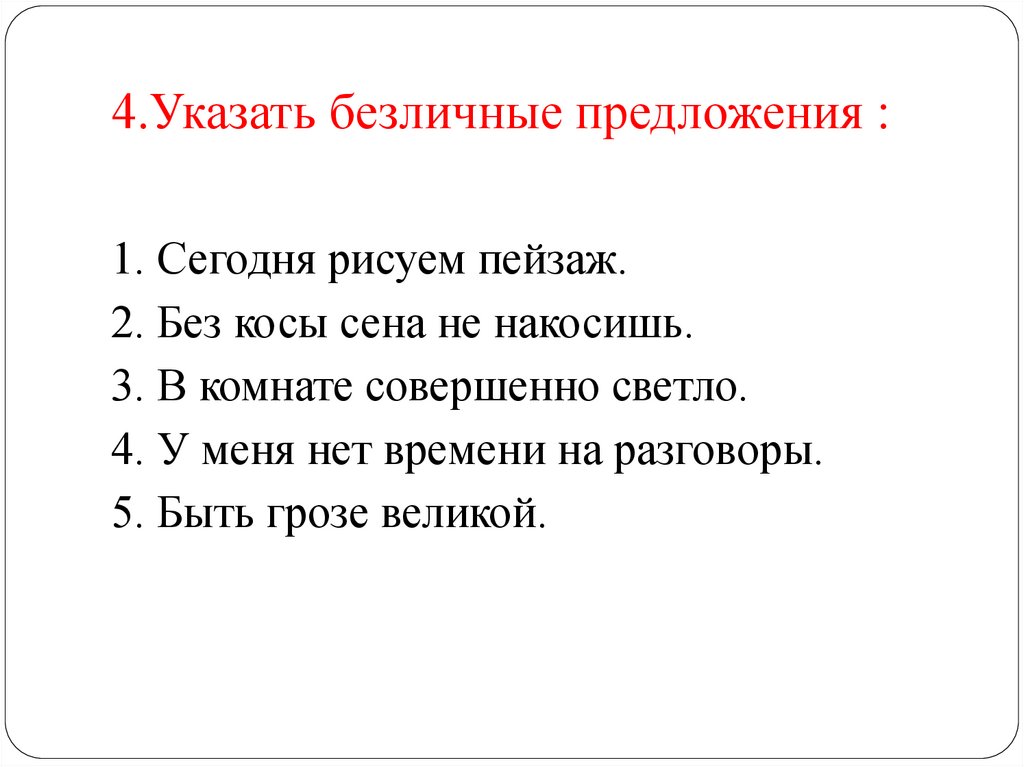 4.Указать безличные предложения :

1. Сегодня рисуем пейзаж.
2. Без косы сена не накосишь.
3. В комнате совершенно светло.
4. У меня нет времени на разговоры.
5. Быть грозе великой.